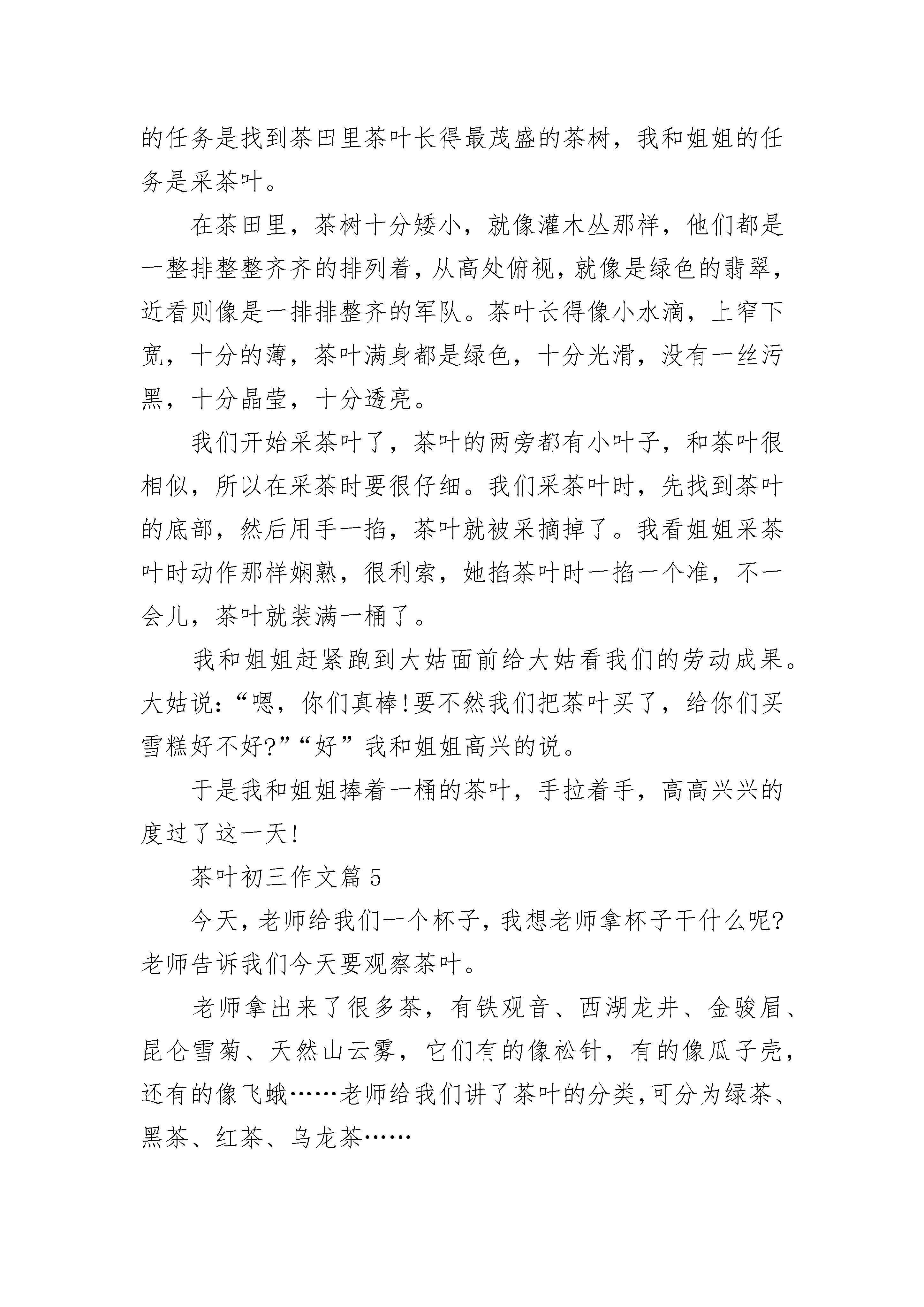 的任务是找到茶田里茶叶长得最茂盛的茶树，我和姐姐的任务是采茶叶。

在茶田里，茶树十分矮小，就像灌木丛那样，他们都是一整排整整齐齐的排列着，从高处俯视，就像是绿色的翡翠，近看则像是一排排整齐的军队。茶叶长得像小水滴，上窄下宽，十分的薄，茶叶满身都是绿色，十分光滑，没有一丝污黑，十分晶莹，十分透亮。

我们开始采茶叶了，茶叶的两旁都有小叶子，和茶叶很相似，所以在采茶时要很仔细。我们采茶叶时，先找到茶叶的底部，然后用手一掐，茶叶就被采摘掉了。我看姐姐采茶叶时动作那样娴熟，很利索，她掐茶叶时一掐一个准，不一会儿，茶叶就装满一桶了。

我和姐姐赶紧跑到大姑面前给大姑看我们的劳动成果。大姑说：“嗯，你们真棒!要不然我们把茶叶买了，给你们买雪糕好不好?”“好”我和姐姐高兴的说。

于是我和姐姐捧着一桶的茶叶，手拉着手，高高兴兴的度过了这一天!

茶叶初三作文篇5

今天，老师给我们一个杯子，我想老师拿杯子干什么呢?老师告诉我们今天要观察茶叶。

老师拿出来了很多茶，有铁观音、西湖龙井、金骏眉、昆仑雪菊、天然山云雾，它们有的像松针，有的像瓜子壳，还有的像飞蛾……老师给我们讲了茶叶的分类，可分为绿茶、黑茶、红茶、乌龙茶……